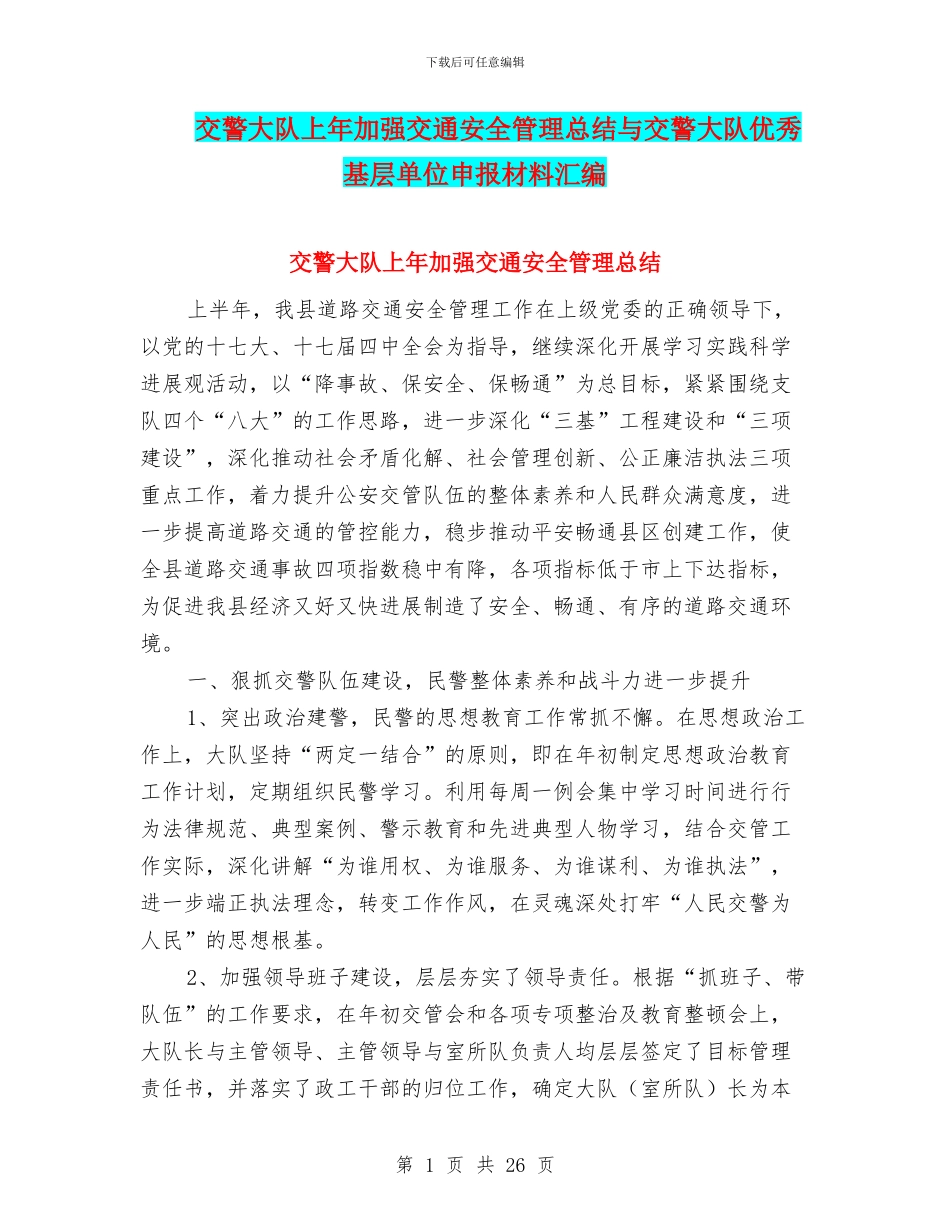 下载后可任意编辑

交警大队上年加强交通安全管理总结与交警大队优秀基层单位申报材料汇编

交警大队上年加强交通安全管理总结

上半年，我县道路交通安全管理工作在上级党委的正确领导下，以党的十七大、十七届四中全会为指导，继续深化开展学习实践科学进展观活动，以“降事故、保安全、保畅通”为总目标，紧紧围绕支队四个“八大”的工作思路，进一步深化“三基”工程建设和“三项建设”，深化推动社会矛盾化解、社会管理创新、公正廉洁执法三项重点工作，着力提升公安交管队伍的整体素养和人民群众满意度，进一步提高道路交通的管控能力，稳步推动平安畅通县区创建工作，使全县道路交通事故四项指数稳中有降，各项指标低于市上下达指标，为促进我县经济又好又快进展制造了安全、畅通、有序的道路交通环境。

一、狠抓交警队伍建设，民警整体素养和战斗力进一步提升

1、突出政治建警，民警的思想教育工作常抓不懈。在思想政治工作上，大队坚持“两定一结合”的原则，即在年初制定思想政治教育工作计划，定期组织民警学习。利用每周一例会集中学习时间进行行为法律规范、典型案例、警示教育和先进典型人物学习，结合交管工作实际，深化讲解“为谁用权、为谁服务、为谁谋利、为谁执法”，进一步端正执法理念，转变工作作风，在灵魂深处打牢“人民交警为人民”的思想根基。

2、加强领导班子建设，层层夯实了领导责任。根据“抓班子、带队伍”的工作要求，在年初交管会和各项专项整治及教育整顿会上，大队长与主管领导、主管领导与室所队负责人均层层签定了目标管理责任书，并落实了政工干部的归位工作，确定大队（室所队）长为本

第 1 页 共 26 页